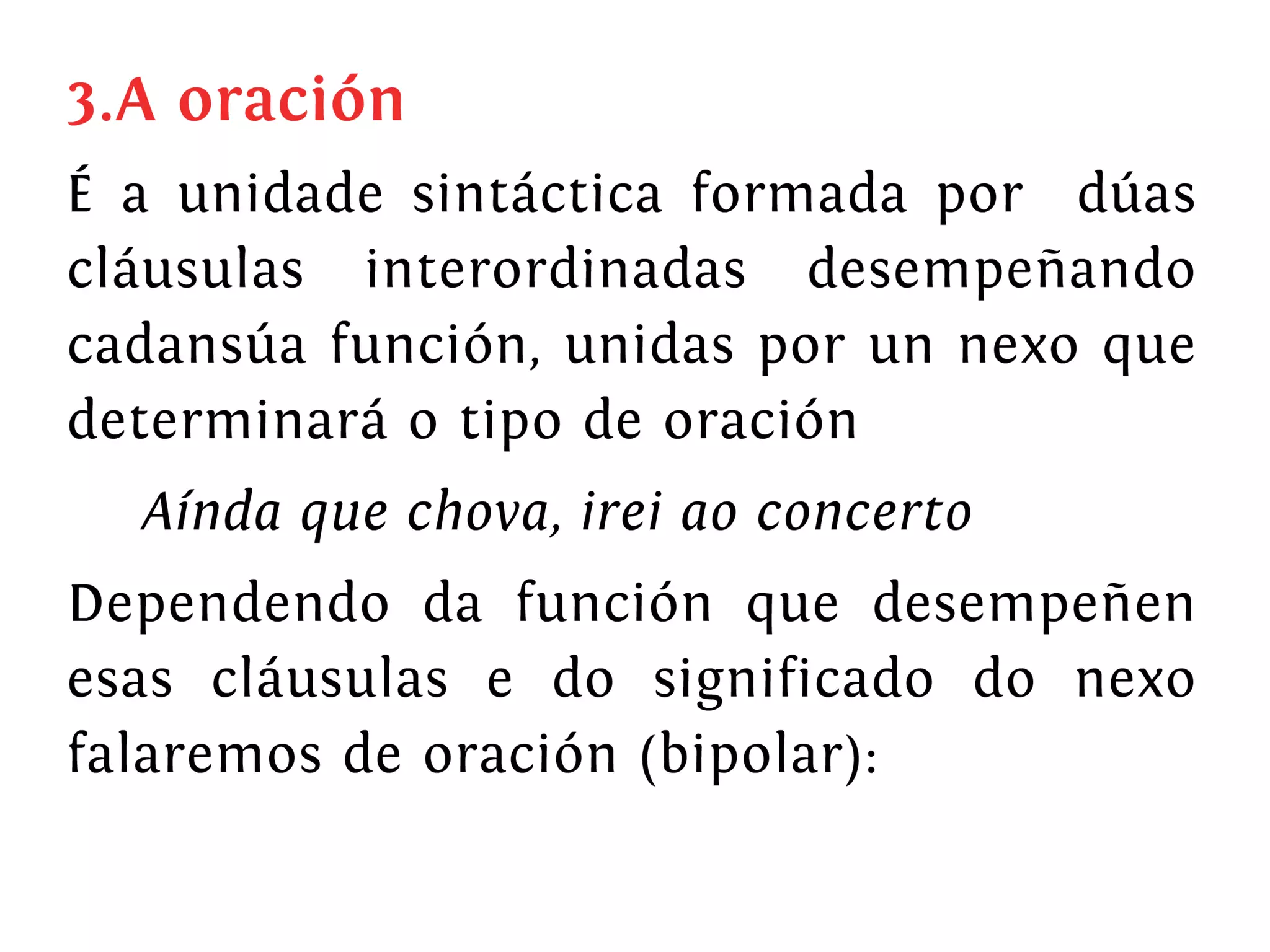 3.A oración

É a unidade sintáctica formada por dúas cláusulas interordinadas desempeñando cadansúa función, unidas por un nexo que determinará o tipo de oración

Aínda que chova, irei ao concerto

Dependendo da función que desempeñen esas cláusulas e do significado do nexo falaremos de oración (bipolar):